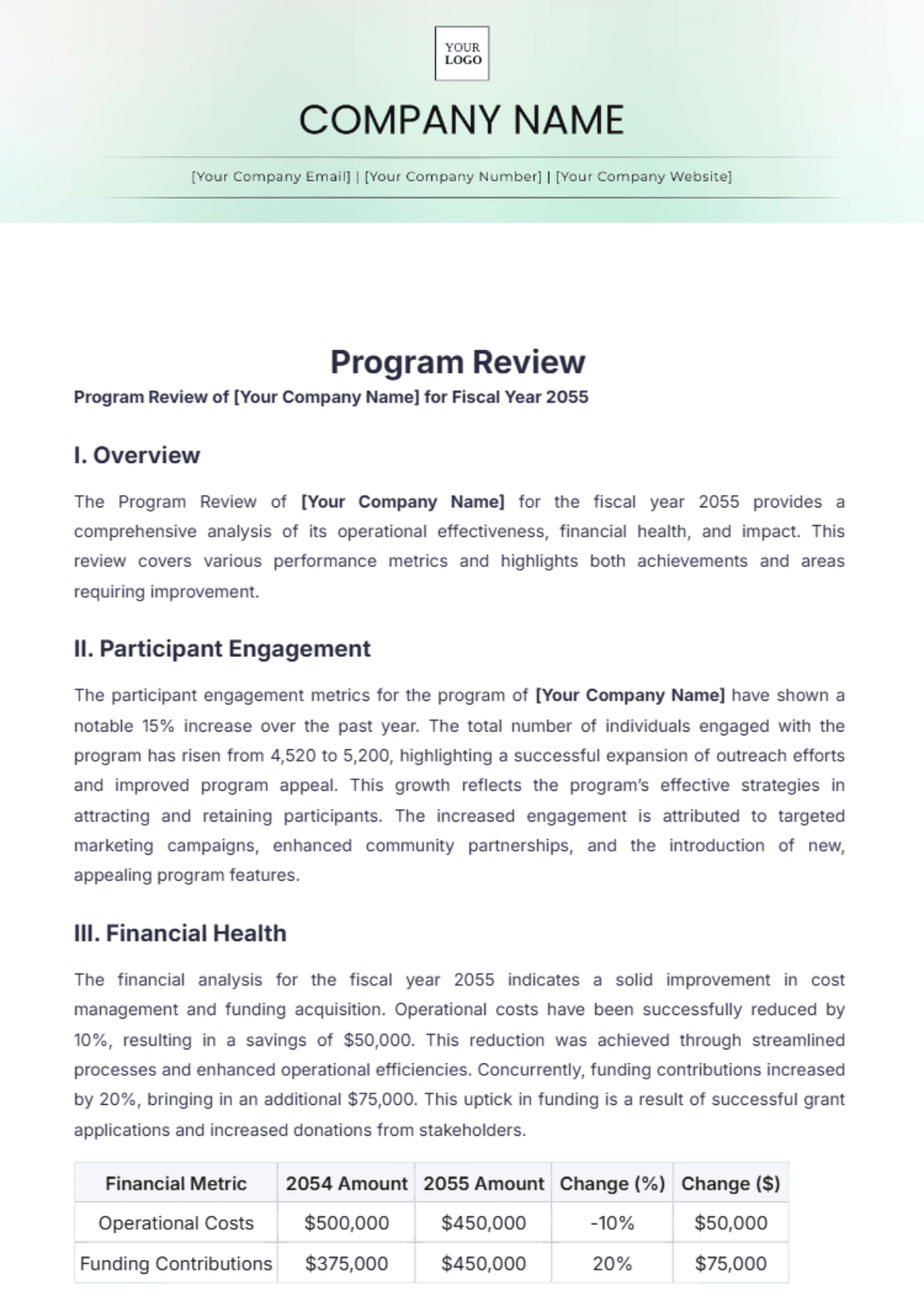 YOUR LOGO

COMPANY NAME

[Your Company Email] | [Your Company Number] | [Your Company Website]

Program Review

Program Review of [Your Company Name] for Fiscal Year 2055

I. Overview

The Program Review of [Your Company Name] for the fiscal year 2055 provides a comprehensive analysis of its operational effectiveness, financial health, and impact. This review covers various performance metrics and highlights both achievements and areas requiring improvement.

II. Participant Engagement

The participant engagement metrics for the program of [Your Company Name] have shown a notable 15% increase over the past year. The total number of individuals engaged with the program has risen from 4,520 to 5,200, highlighting a successful expansion of outreach efforts and improved program appeal. This growth reflects the program's effective strategies in attracting and retaining participants. The increased engagement is attributed to targeted marketing campaigns, enhanced community partnerships, and the introduction of new, appealing program features.

III. Financial Health

The financial analysis for the fiscal year 2055 indicates a solid improvement in cost management and funding acquisition. Operational costs have been successfully reduced by 10%, resulting in a savings of $50,000. This reduction was achieved through streamlined processes and enhanced operational efficiencies. Concurrently, funding contributions increased by 20%, bringing in an additional $75,000. This uptick in funding is a result of successful grant applications and increased donations from stakeholders.

| Financial Metric | 2054 Amount | 2055 Amount | Change (%) | Change ($) |
|---|---|---|---|---|
| Operational Costs | $500,000 | $450,000 | -10% | $50,000 |
| Funding Contributions | $375,000 | $450,000 | 20% | $75,000 |